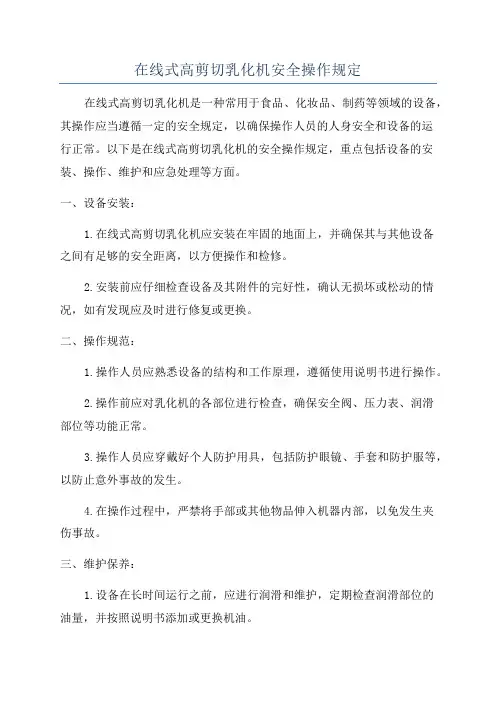 在线式高剪切乳化机安全操作规定

在线式高剪切乳化机是一种常用于食品、化妆品、制药等领域的设备，其操作应当遵循一定的安全规定，以确保操作人员的人身安全和设备的运行正常。以下是在线式高剪切乳化机的安全操作规定，重点包括设备的安装、操作、维护和应急处理等方面。

一、设备安装：

1.在线式高剪切乳化机应安装在牢固的地面上，并确保其与其他设备之间有足够的安全距离，以方便操作和检修。

2.安装前应仔细检查设备及其附件的完好性，确认无损坏或松动的情况，如有发现应及时进行修复或更换。

二、操作规范：

1.操作人员应熟悉设备的结构和工作原理，遵循使用说明书进行操作。

2.操作前应对乳化机的各部位进行检查，确保安全阀、压力表、润滑部位等功能正常。

3.操作人员应穿戴好个人防护用具，包括防护眼镜、手套和防护服等，以防止意外事故的发生。

4.在操作过程中，严禁将手部或其他物品伸入机器内部，以免发生夹伤事故。

三、维护保养：

1.设备在长时间运行之前，应进行润滑和维护，定期检查润滑部位的油量，并按照说明书添加或更换机油。